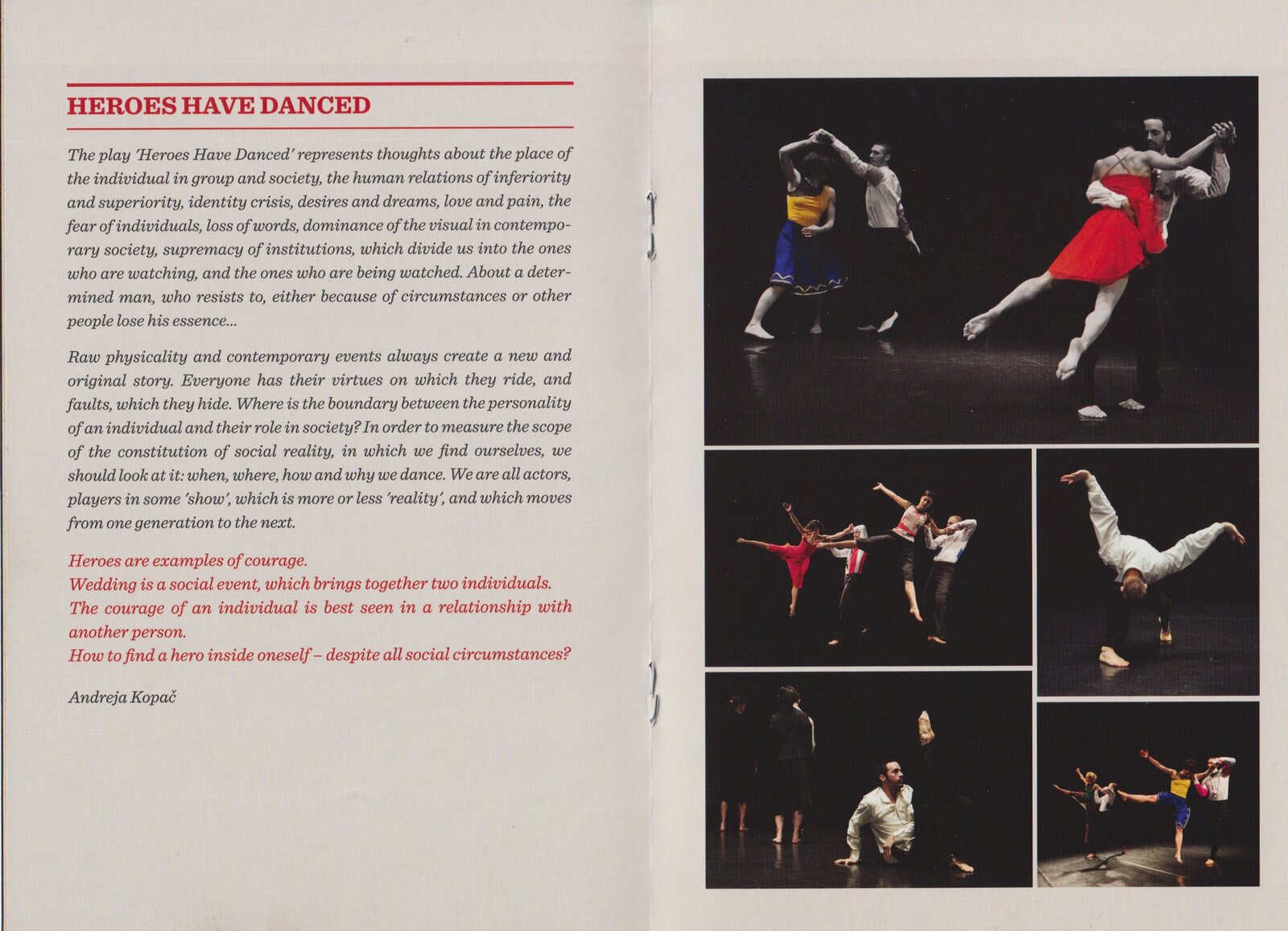 HEROES HAVE DANCED

The play 'Heroes Have Danced' represents thoughts about the place of the individual in group and society, the human relations of inferiority and superiority, identity crisis, desires and dreams, love and pain, the fear of individuals, loss of words, dominance of the visual in contemporary society, supremacy of institutions, which divide us into the ones who are watching, and the ones who are being watched. About a determined man, who resists to, either because of circumstances or other people lose his essence...

Raw physicality and contemporary events always create a new and original story. Everyone has their virtues on which they ride, and faults, which they hide. Where is the boundary between the personality of an individual and their role in society? In order to measure the scope of the constitution of social reality, in which we find ourselves, we should look at it: when, where, how and why we dance. We are all actors, players in some 'show', which is more or less 'reality', and which moves from one generation to the next.

Heroes are examples of courage.
Wedding is a social event, which brings together two individuals.
The courage of an individual is best seen in a relationship with another person.
How to find a hero inside oneself – despite all social circumstances?

Andreja Kopač